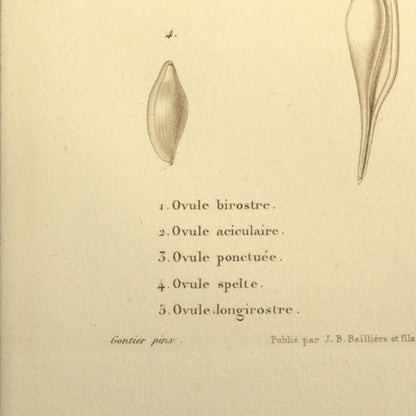 4.

1. Ovule birostre.

2. Ovule aciculaire.

3. Ovule ponctuée.

4. Ovule spelte.

5. Ovule longirostre.

Gontier pinx.

Publié par J. B. Baillière et fils